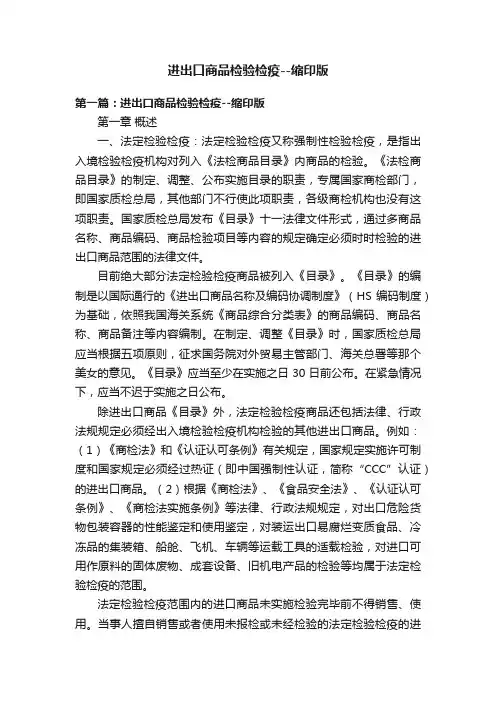 进出口商品检验检疫--缩印版

第一篇：进出口商品检验检疫--缩印版

第一章 概述

一、法定检验检疫：法定检验检疫又称强制性检验检疫，是指出入境检验检疫机构对列入《法检商品目录》内商品的检验。《法检商品目录》的制定、调整、公布实施目录的职责，专属国家商检部门，即国家质检总局，其他部门不行使此项职责，各级商检机构也没有这项职责。国家质检总局发布《目录》十一法律文件形式，通过多商品名称、商品编码、商品检验项目等内容的规定确定必须时时检验的进出口商品范围的法律文件。

目前绝大部分法定检验检疫商品被列入《目录》。《目录》的编制是以国际通行的《进出口商品名称及编码协调制度》（HS 编码制度）为基础，依照我国海关系统《商品综合分类表》的商品编码、商品名称、商品备注等内容编制。在制定、调整《目录》时，国家质检总局应当根据五项原则，征求国务院对外贸易主管部门、海关总署等那个美女的意见。《目录》应当至少在实施之日 30 日前公布。在紧急情况下，应当不迟于实施之日公布。

除进出口商品《目录》外，法定检验检疫商品还包括法律、行政法规规定必须经出入境检验检疫机构检验的其他进出口商品。例如：（1）《商检法》和《认证认可条例》有关规定，国家规定实施许可制度和国家规定必须经过热证（即中国强制性认证，简称“CCC”认证）的进出口商品。（2）根据《商检法》、《食品安全法》、《认证认可条例》、《商检法实施条例》等法律、行政法规规定，对出口危险货物包装容器的性能鉴定和使用鉴定，对装运出口易腐烂变质食品、冷冻品的集装箱、船舱、飞机、车辆等运载工具的适载检验，对进口可用作原料的固体废物、成套设备、旧机电产品的检验等均属于法定检验检疫的范围。

法定检验检疫范围内的进口商品未实施检验完毕前不得销售、使用。当事人擅自销售或者使用未报检或未经检验的法定检验检疫的进